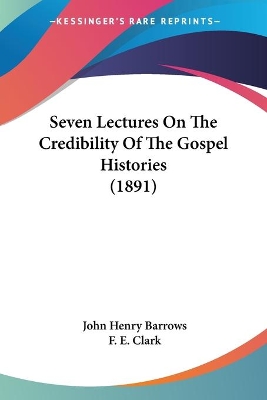 —KESSINGER'S RARE REPRINTS—

Seven Lectures On The Credibility Of The Gospel Histories (1891)

John Henry Barrows
F. E. Clark